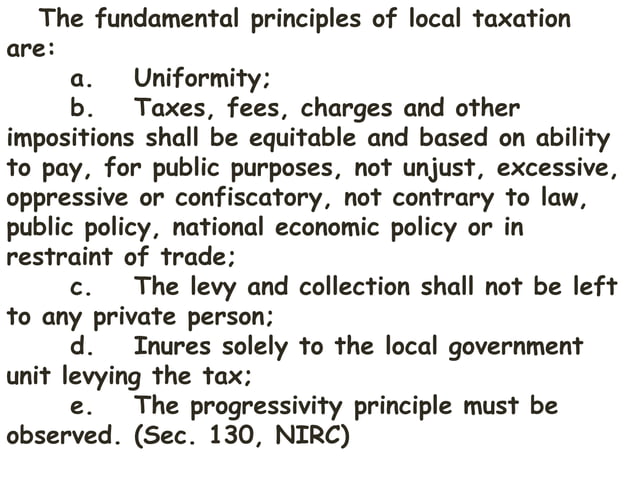 The fundamental principles of local taxation are:

a. Uniformity;

b. Taxes, fees, charges and other impositions shall be equitable and based on ability to pay, for public purposes, not unjust, excessive, oppressive or confiscatory, not contrary to law, public policy, national economic policy or in restraint of trade;

c. The levy and collection shall not be left to any private person;

d. Inures solely to the local government unit levying the tax;

e. The progressivity principle must be observed. (Sec. 130, NIRC)